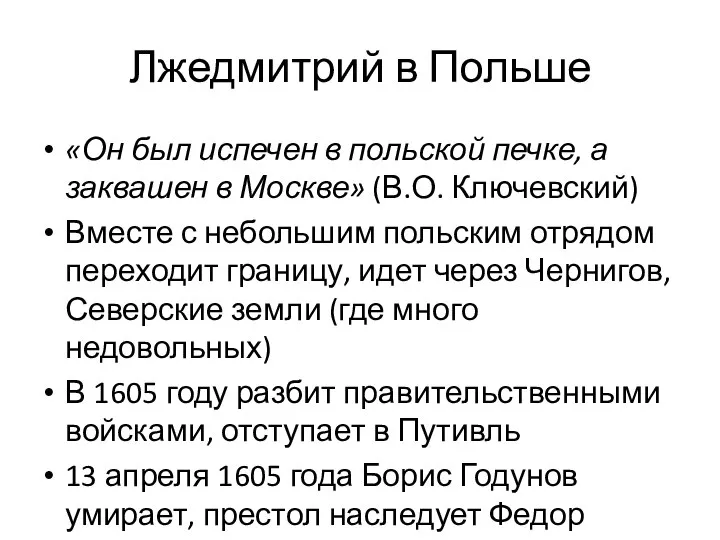 Лжедмитрий в Польше

• «Он был испечен в польской печке, а заквашен в Москве» (В.О. Ключевский)
• Вместе с небольшим польским отрядом переходит границу, идет через Чернигов, Северские земли (где много недовольных)
• В 1605 году разбит правительственными войсками, отступает в Путивль
• 13 апреля 1605 года Борис Годунов умирает, престол наследует Федор